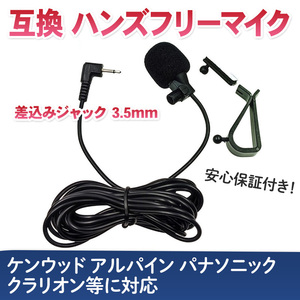 互換 ハンズフリーマイク

差込みジャック 3.5mm

安心保証付き!

ケンウッド アルパイン パナソニック
クラリオン等に対応